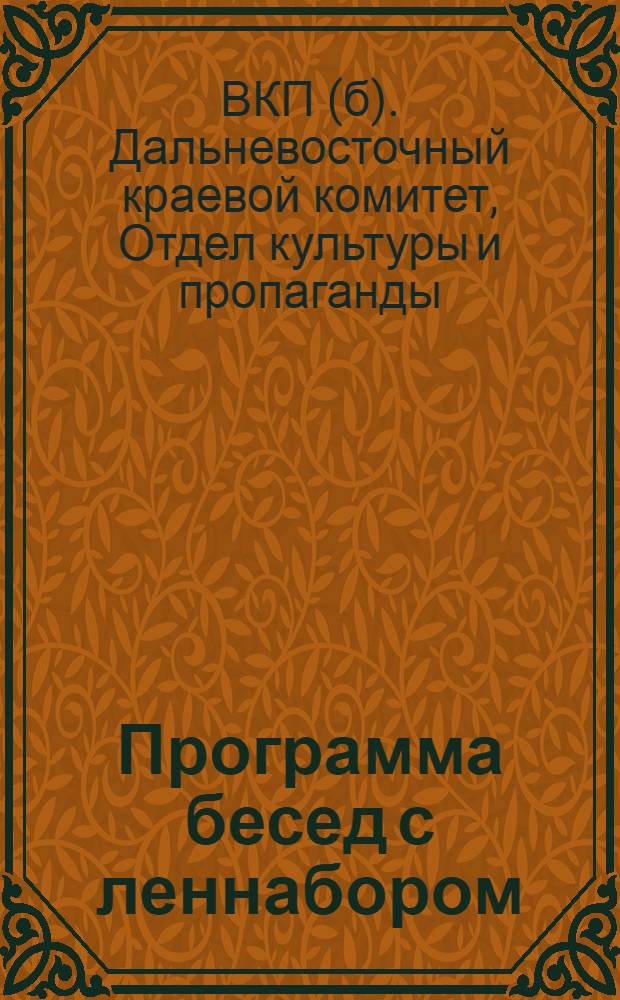 ВКП (б). Дальневосточный краевой комитет, Отдел культуры и пропаганды

Программа бесед с леннабором